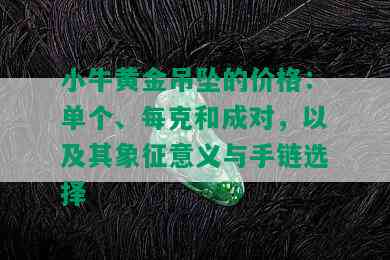 小牛黄金吊坠的价格：单个、每克和成对，以及其象征意义与手链选择